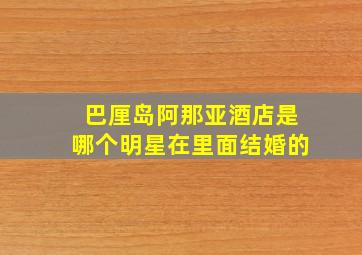 巴厘岛阿那亚酒店是
哪个明星在里面结婚的